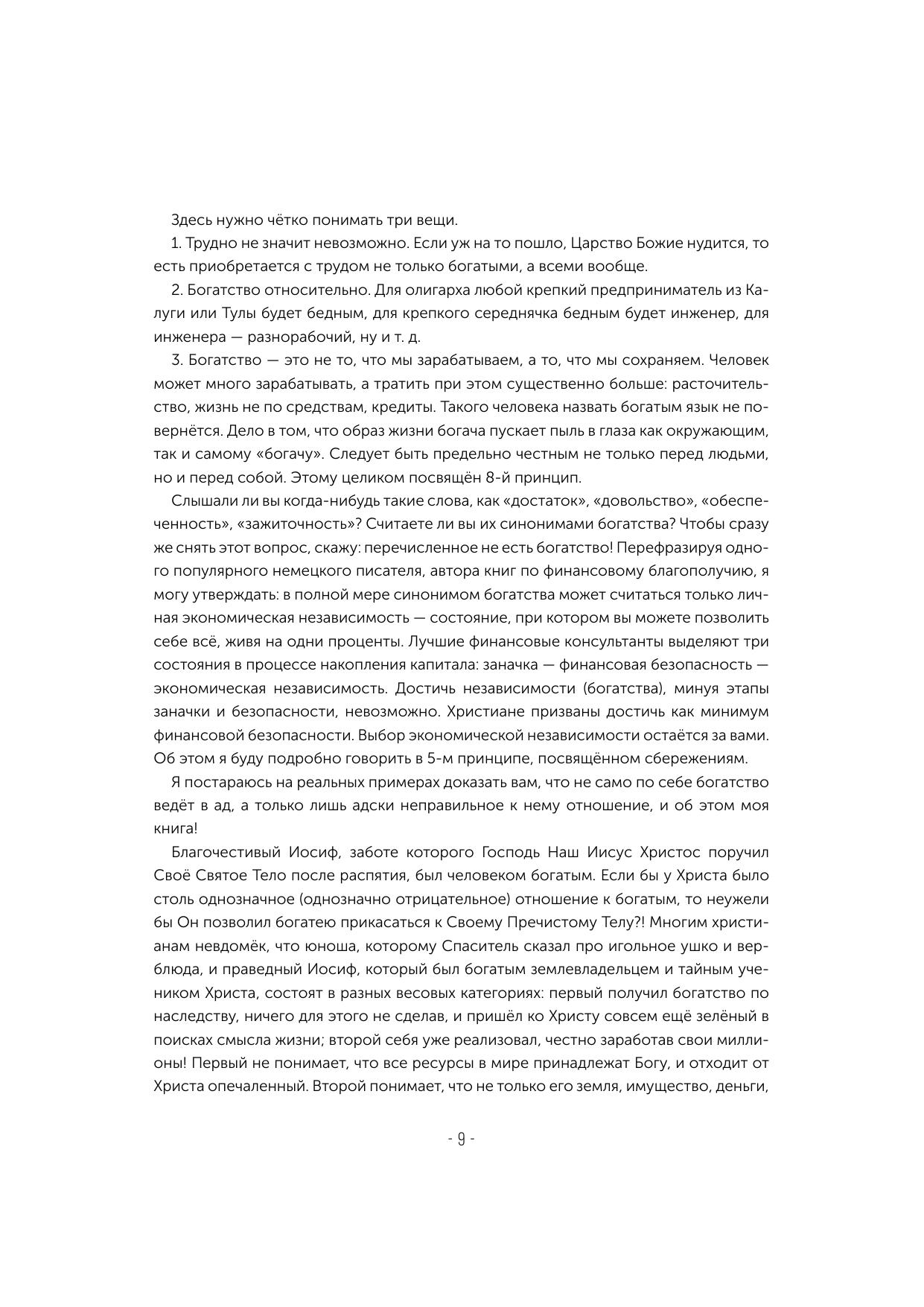 Здесь нужно чётко понимать три вещи.

1. Трудно не значит невозможно. Если уж на то пошло, Царство Божие нудится, то есть приобретается с трудом не только богатыми, а всеми вообще.

2. Богатство относительно. Для олигарха любой крепкий предприниматель из Калуги или Тулы будет бедным, для крепкого середнячка бедным будет инженер, для инженера — разнорабочий, ну и т. д.

3. Богатство — это не то, что мы зарабатываем, а то, что мы сохраняем. Человек может много зарабатывать, а тратить при этом существенно больше: расточительство, жизнь не по средствам, кредиты. Такого человека назвать богатым язык не повернётся. Дело в том, что образ жизни богача пускает пыль в глаза как окружающим, так и самому «богачу». Следует быть предельно честным не только перед людьми, но и перед собой. Этому целиком посвящён 8-й принцип.

Слышали ли вы когда-нибудь такие слова, как «достаток», «довольство», «обеспеченность», «зажиточность»? Считаете ли вы их синонимами богатства? Чтобы сразу же снять этот вопрос, скажу: перечисленное не есть богатство! Перефразируя одного популярного немецкого писателя, автора книг по финансовому благополучию, я могу утверждать: в полной мере синонимом богатства может считаться только личная экономическая независимость — состояние, при котором вы можете позволить себе всё, живя на одни проценты. Лучшие финансовые консультанты выделяют три состояния в процессе накопления капитала: заначка — финансовая безопасность — экономическая независимость. Достичь независимости (богатства), минуя этапы заначки и безопасности, невозможно. Христиане призваны достичь как минимум финансовой безопасности. Выбор экономической независимости остаётся за вами. Об этом я буду подробно говорить в 5-м принципе, посвящённом сбережениям.

Я постараюсь на реальных примерах доказать вам, что не само по себе богатство ведёт в ад, а только лишь адски неправильное к нему отношение, и об этом моя книга!

Благочестивый Иосиф, заботе которого Господь Наш Иисус Христос поручил Своё Святое Тело после распятия, был человеком богатым. Если бы у Христа было столь однозначное (однозначно отрицательное) отношение к богатым, то неужели бы Он позволил богатею прикасаться к Своему Пречистому Телу?! Многим христианам невдомёк, что юноша, которому Спаситель сказал про игольное ушко и верблюда, и праведный Иосиф, который был богатым землевладельцем и тайным учеником Христа, состоят в разных весовых категориях: первый получил богатство по наследству, ничего для этого не сделав, и пришёл ко Христу совсем ещё зелёный в поисках смысла жизни; второй себя уже реализовал, честно заработав свои миллионы! Первый не понимает, что все ресурсы в мире принадлежат Богу, и отходит от Христа опечаленный. Второй понимает, что не только его земля, имущество, деньги,

- 9 -